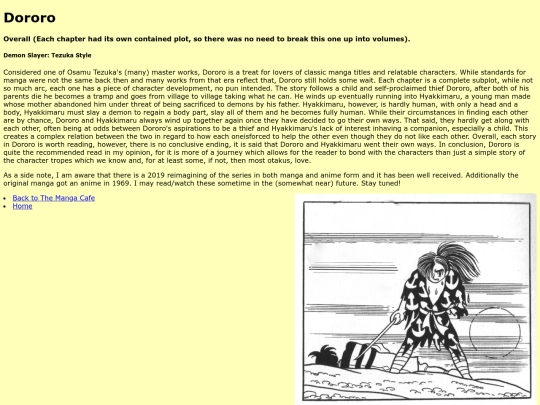 Dororo

Overall (Each chapter had its own contained plot, so there was no need to break this one up into volumes).

Demon Slayer: Tezuka Style

Considered one of Osamu Tezuka's (many) master works, Dororo is a treat for lovers of classic manga titles and relatable characters. While standards for manga were not the same back then and many works from that era reflect that, Dororo still holds some wait. Each chapter is a complete subplot, while not so much arc, each one has a piece of character development, no pun intended. The story follows a child and self-proclaimed thief Dororo, after both of his parents die he becomes a tramp and goes from village to village taking what he can. He winds up eventually running into Hyakkimaru, a young man made whose mother abandoned him under threat of being sacrificed to demons by his father. Hyakkimaru, however, is hardly human, with only a head and a body, Hyakkimaru must slay a demon to regain a body part, slay all of them and he becomes fully human. While their circumstances in finding each other are by chance, Dororo and Hyakkimaru always wind up together again once they have decided to go their own ways. That said, they hardly get along with each other, often being at odds between Dororo's aspirations to be a thief and Hyakkimaru's lack of interest inhaving a companion, especially a child. This creates a complex relation between the two in regard to how each oneisforced to help the other even though they do not like each other. Overall, each story in Dororo is worth reading, however, there is no conclusive ending, it is said that Dororo and Hyakkimaru went their own ways. In conclusion, Dororo is quite the recommended read in my opinion, for it is more of a journey which allows for the reader to bond with the characters than just a simple story of the character tropes which we know and, for at least some, if not, then most otakus, love.

As a side note, I am aware that there is a 2019 reimagining of the series in both manga and anime form and it has been well received. Additionally the original manga got an anime in 1969. I may read/watch these sometime in the (somewhat near) future. Stay tuned!

• Back to The Manga Cafe
• Home